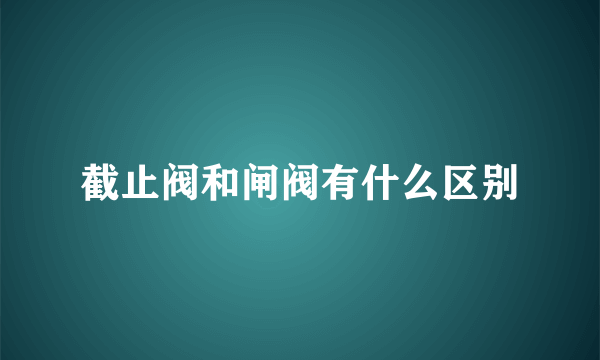 截止阀和闸阀有什么区别